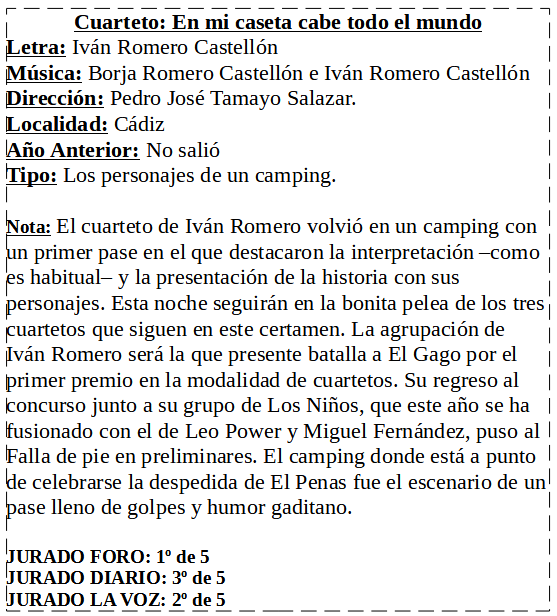 Cuarteto: En mi caseta cabe todo el mundo
Letra: Iván Romero Castellón
Música: Borja Romero Castellón e Iván Romero Castellón
Dirección: Pedro José Tamayo Salazar.
Localidad: Cádiz
Año Anterior: No salió
Tipo: Los personajes de un camping.

Nota: El cuarteto de Iván Romero volvió en un camping con un primer pase en el que destacaron la interpretación –como es habitual– y la presentación de la historia con sus personajes. Esta noche seguirán en la bonita pelea de los tres cuartetos que siguen en este certamen. La agrupación de Iván Romero será la que presente batalla a El Gago por el primer premio en la modalidad de cuartetos. Su regreso al concurso junto a su grupo de Los Niños, que este año se ha fusionado con el de Leo Power y Miguel Fernández, puso al Falla de pie en preliminares. El camping donde está a punto de celebrarse la despedida de El Penas fue el escenario de un pase lleno de golpes y humor gaditano.

JURADO FORO: 1º de 5
JURADO DIARIO: 3º de 5
JURADO LA VOZ: 2º de 5